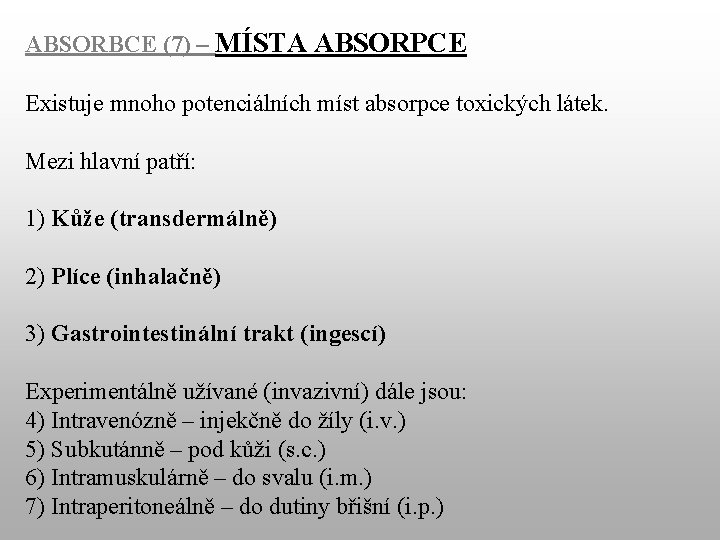 ABSORBCE (7) – MÍSTA ABSORPCE

Existuje mnoho potenciálních míst absorpce toxických látek.

Mezi hlavní patří:

1) Kůže (transdermálně)

2) Plíce (inhalačně)

3) Gastrointestinální trakt (ingescí)

Experimentálně užívané (invazivní) dále jsou:
4) Intravenózně – injekčně do žíly (i.v.)
5) Subkutánně – pod kůži (s.c.)
6) Intramuskulárně – do svalu (i.m.)
7) Intraperitoneálně – do dutiny břišní (i.p.)